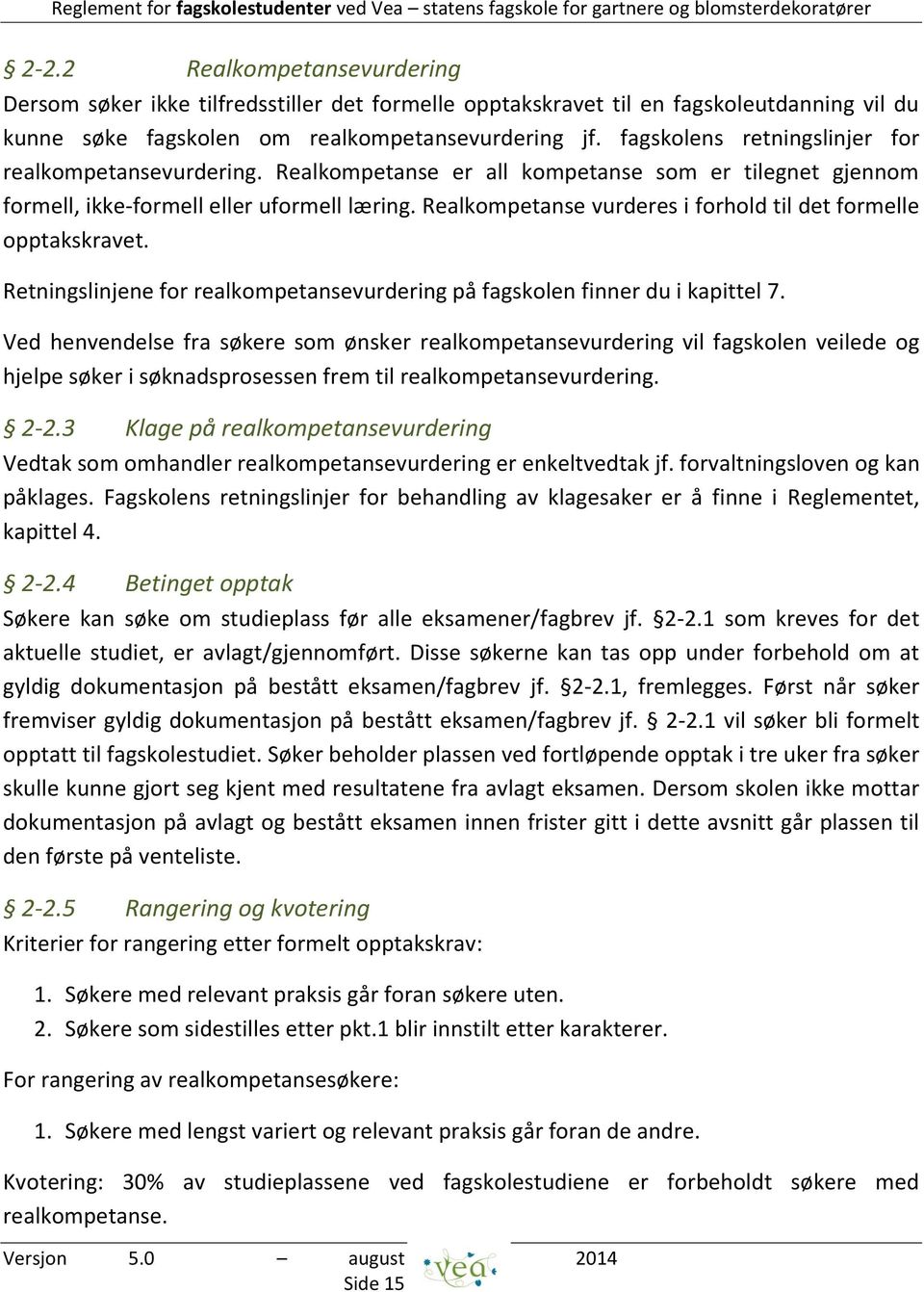 Reglement for fagskolestudenter ved Vea – statens fagskole for gartnere og blomsterdekoratører

§ 2-2.2 Realkompetansevurdering
Dersom søker ikke tilfredsstiller det formelle opptakskravet til en fagskoleutdanning vil du kunne søke fagskolen om realkompetansevurdering jf. fagskolens retningslinjer for realkompetansevurdering. Realkompetanse er all kompetanse som er tilegnet gjennom formell, ikke-formell eller uformell læring. Realkompetanse vurderes i forhold til det formelle opptakskravet.

Retningslinjene for realkompetansevurdering på fagskolen finner du i kapittel 7.

Ved henvendelse fra søkere som ønsker realkompetansevurdering vil fagskolen veilede og hjelpe søker i søknadsprosessen frem til realkompetansevurdering.

§ 2-2.3 Klage på realkompetansevurdering
Vedtak som omhandler realkompetansevurdering er enkeltvedtak jf. forvaltningsloven og kan påklages. Fagskolens retningslinjer for behandling av klagesaker er å finne i Reglementet, kapittel 4.

§ 2-2.4 Betinget opptak
Søkere kan søke om studieplass før alle eksamener/fagbrev jf. §2-2.1 som kreves for det aktuelle studiet, er avlagt/gjennomført. Disse søkerne kan tas opp under forbehold om at gyldig dokumentasjon på bestått eksamen/fagbrev jf. §2-2.1, fremlegges. Først når søker fremviser gyldig dokumentasjon på bestått eksamen/fagbrev jf. § 2-2.1 vil søker bli formelt opptatt til fagskolestudiet. Søker beholder plassen ved fortløpende opptak i tre uker fra søker skulle kunne gjort seg kjent med resultatene fra avlagt eksamen. Dersom skolen ikke mottar dokumentasjon på avlagt og bestått eksamen innen frister gitt i dette avsnitt går plassen til den første på venteliste.

§ 2-2.5 Rangering og kvotering
Kriterier for rangering etter formelt opptakskrav:

1. Søkere med relevant praksis går foran søkere uten.
2. Søkere som sidestilles etter pkt.1 blir innstilt etter karakterer.

For rangering av realkompetansesøkere:

1. Søkere med lengst variert og relevant praksis går foran de andre.

Kvotering: 30% av studieplassene ved fagskolestudiene er forbeholdt søkere med realkompetanse.

Versjon 5.0 – august 2014
vea
Side 15